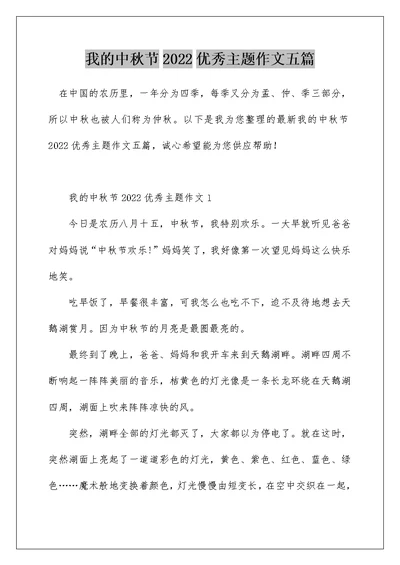 我的中秋节 2022 优秀主题作文五篇

在中国的农历里，一年分为四季，每季又分为孟、仲、季三部分，所以中秋也被人们称为仲秋。以下是我为您整理的最新我的中秋节 2022 优秀主题作文五篇，诚心希望能为您供应帮助！

我的中秋节 2022 优秀主题作文 1

今日是农历八月十五，中秋节，我特别欢乐。一大早就听见爸爸对妈妈说“中秋节欢乐!”妈妈笑了，我好像第一次望见妈妈这么快乐地笑。

吃早饭了，早餐很丰富，可我怎么也吃不下，迫不及待地想去天鹅湖赏月。因为中秋节的月亮是最圆最亮的。

最终到了晚上，爸爸、妈妈和我开车来到天鹅湖畔。湖畔四周不断响起一阵阵美丽的音乐，桔黄色的灯光像是一条长龙环绕在天鹅湖四周，湖面上吹来阵阵凉快的风。

突然，湖畔全部的灯光都灭了，大家都以为停电了。就在这时，突然湖面上亮起了一道道彩色的灯光，黄色、紫色、红色、蓝色、绿色……魔术般地变换着颜色，灯光慢慢由短变长，在空中交织在一起，